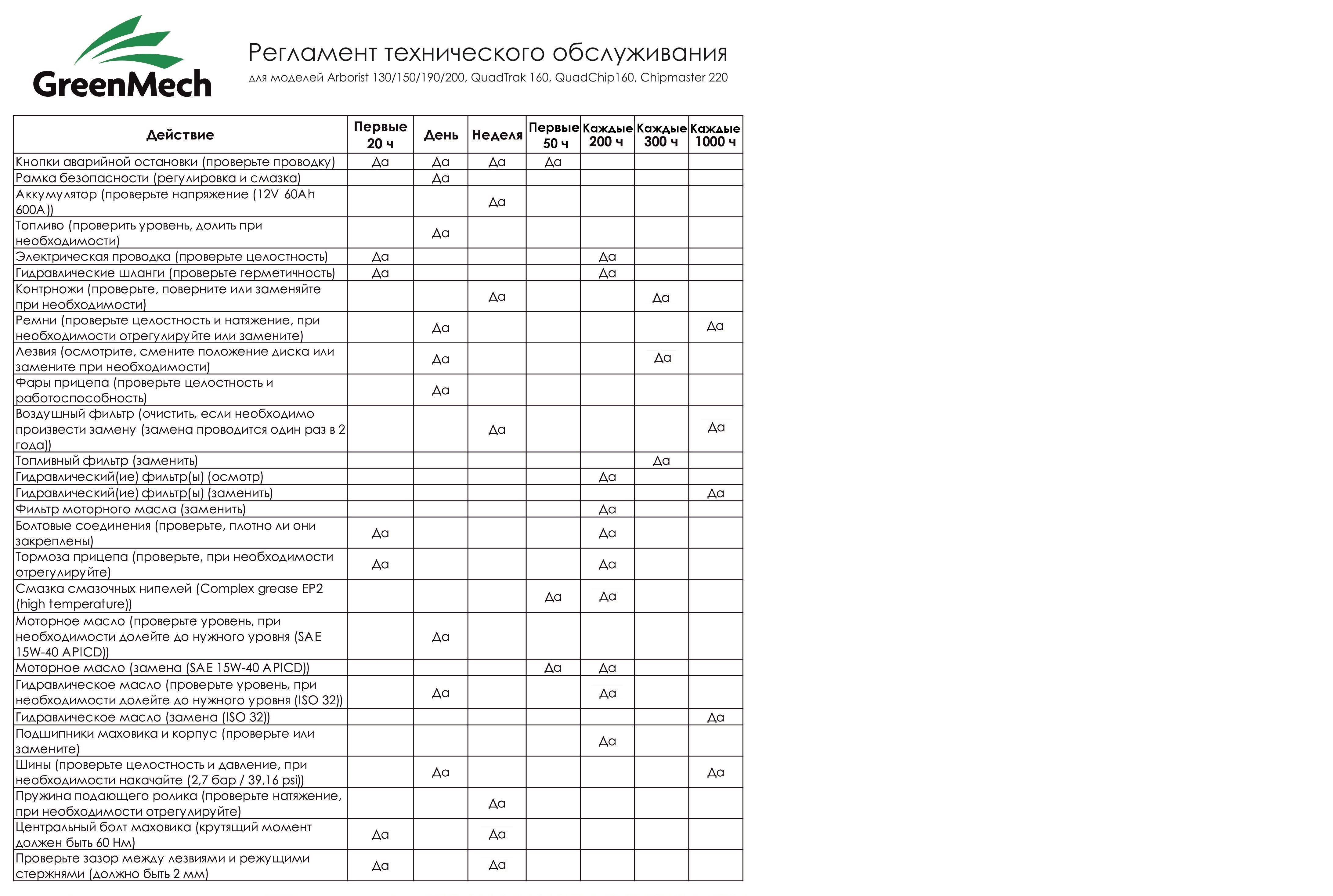 GreenMech

Регламент технического обслуживания
для моделей Arborist 130/150/190/200, QuadTrak 160, QuadChip160, Chipmaster 220

| Действие | Первые 20 ч | День | Неделя | Первые 50 ч | Каждые 200 ч | Каждые 300 ч | Каждые 1000 ч |
|---|---|---|---|---|---|---|---|
| Кнопки аварийной остановки (проверьте проводку) | Да | Да | Да | Да | | | |
| Рамка безопасности (регулировка и смазка) | | Да | | | | | |
| Аккумулятор (проверьте напряжение (12V 60Ah 600A)) | | | Да | | | | |
| Топливо (проверить уровень, долить при необходимости) | | Да | | | | | |
| Электрическая проводка (проверьте целостность) | Да | | | | Да | | |
| Гидравлические шланги (проверьте герметичность) | Да | | | | Да | | |
| Контрножи (проверьте, поверните или заменяйте при необходимости) | | | Да | | | Да | |
| Ремни (проверьте целостность и натяжение, при необходимости отрегулируйте или замените) | | Да | | | | | Да |
| Лезвия (осмотрите, смените положение диска или замените при необходимости) | | Да | | | | Да | |
| Фары прицепа (проверьте целостность и работоспособность) | | Да | | | | | |
| Воздушный фильтр (очистить, если необходимо произвести замену (замена проводится один раз в 2 года)) | | | Да | | | | Да |
| Топливный фильтр (заменить) | | | | | | Да | |
| Гидравлический(ие) фильтр(ы) (осмотр) | | | | | Да | | |
| Гидравлический(ие) фильтр(ы) (заменить) | | | | | | | Да |
| Фильтр моторного масла (заменить) | | | | | Да | | |
| Болтовые соединения (проверьте, плотно ли они закреплены) | Да | | | | Да | | |
| Тормоза прицепа (проверьте, при необходимости отрегулируйте) | Да | | | | Да | | |
| Смазка смазочных нипелей (Complex grease EP2 (high temperature)) | | | | Да | Да | | |
| Моторное масло (проверьте уровень, при необходимости долейте до нужного уровня (SAE 15W-40 APICD)) | | Да | | | | | |
| Моторное масло (замена (SAE 15W-40 APICD)) | | | | Да | Да | | |
| Гидравлическое масло (проверьте уровень, при необходимости долейте до нужного уровня (ISO 32)) | | Да | | | Да | | |
| Гидравлическое масло (замена (ISO 32)) | | | | | | | Да |
| Подшипники маховика и корпус (проверьте или замените) | | | | | Да | | |
| Шины (проверьте целостность и давление, при необходимости накачайте (2,7 бар / 39,16 psi)) | | Да | | | | | Да |
| Пружина подающего ролика (проверьте натяжение, при необходимости отрегулируйте) | | | Да | | | | |
| Центральный болт маховика (крутящий момент должен быть 60 Нм) | Да | | Да | | | | |
| Проверьте зазор между лезвиями и режущими стержнями (должно быть 2 мм) | Да | | Да | | | | |